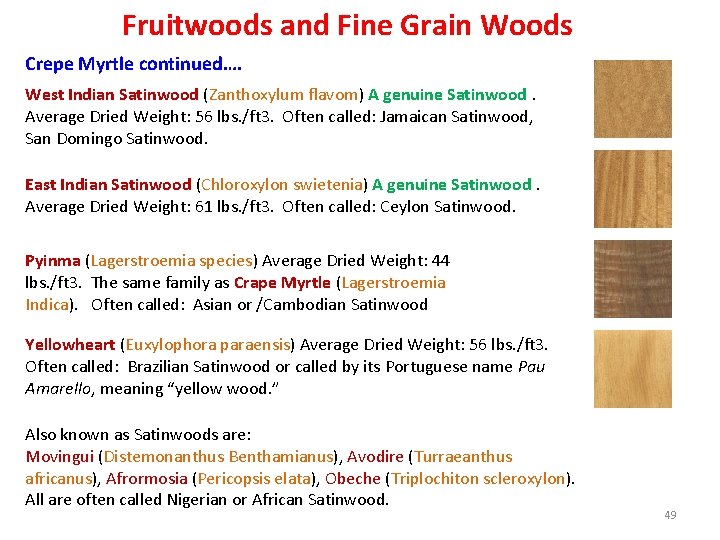 Fruitwoods and Fine Grain Woods

Crepe Myrtle continued….

West Indian Satinwood (Zanthoxylum flavom) A genuine Satinwood . Average Dried Weight: 56 lbs./ft3. Often called: Jamaican Satinwood, San Domingo Satinwood.

East Indian Satinwood (Chloroxylon swietenia) A genuine Satinwood . Average Dried Weight: 61 lbs./ft3. Often called: Ceylon Satinwood.

Pyinma (Lagerstroemia species) Average Dried Weight: 44 lbs./ft3. The same family as Crape Myrtle (Lagerstroemia Indica). Often called: Asian or /Cambodian Satinwood

Yellowheart (Euxylophora paraensis) Average Dried Weight: 56 lbs./ft3. Often called: Brazilian Satinwood or called by its Portuguese name Pau Amarello, meaning "yellow wood."

Also known as Satinwoods are:
Movingui (Distemonanthus Benthamianus), Avodire (Turraeanthus africanus), Afrormosia (Pericopsis elata), Obeche (Triplochiton scleroxylon). All are often called Nigerian or African Satinwood.

49